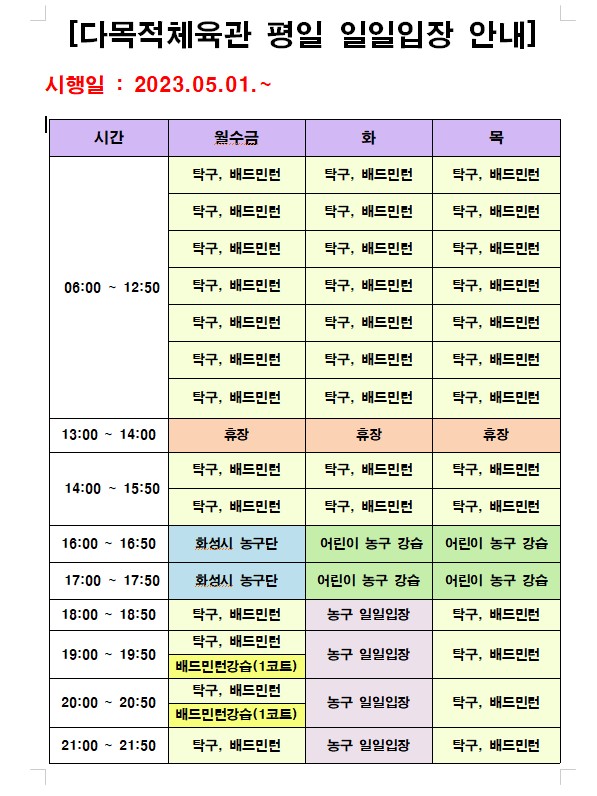 [다목적체육관 평일 일일입장 안내]

시행일 : 2023.05.01.~

| 시간 | 월수금 | 화 | 목 |
|---|---|---|---|
| 06:00 ~ 12:50 | 탁구, 배드민턴 | 탁구, 배드민턴 | 탁구, 배드민턴 |
| | 탁구, 배드민턴 | 탁구, 배드민턴 | 탁구, 배드민턴 |
| | 탁구, 배드민턴 | 탁구, 배드민턴 | 탁구, 배드민턴 |
| | 탁구, 배드민턴 | 탁구, 배드민턴 | 탁구, 배드민턴 |
| | 탁구, 배드민턴 | 탁구, 배드민턴 | 탁구, 배드민턴 |
| | 탁구, 배드민턴 | 탁구, 배드민턴 | 탁구, 배드민턴 |
| | 탁구, 배드민턴 | 탁구, 배드민턴 | 탁구, 배드민턴 |
| 13:00 ~ 14:00 | 휴장 | 휴장 | 휴장 |
| 14:00 ~ 15:50 | 탁구, 배드민턴 | 탁구, 배드민턴 | 탁구, 배드민턴 |
| | 탁구, 배드민턴 | 탁구, 배드민턴 | 탁구, 배드민턴 |
| 16:00 ~ 16:50 | 화성시 농구단 | 어린이 농구 강습 | 어린이 농구 강습 |
| 17:00 ~ 17:50 | 화성시 농구단 | 어린이 농구 강습 | 어린이 농구 강습 |
| 18:00 ~ 18:50 | 탁구, 배드민턴 | 농구 일일입장 | 탁구, 배드민턴 |
| 19:00 ~ 19:50 | 탁구, 배드민턴 배드민턴강습(1코트) | 농구 일일입장 | 탁구, 배드민턴 |
| 20:00 ~ 20:50 | 탁구, 배드민턴 배드민턴강습(1코트) | 농구 일일입장 | 탁구, 배드민턴 |
| 21:00 ~ 21:50 | 탁구, 배드민턴 | 농구 일일입장 | 탁구, 배드민턴 |